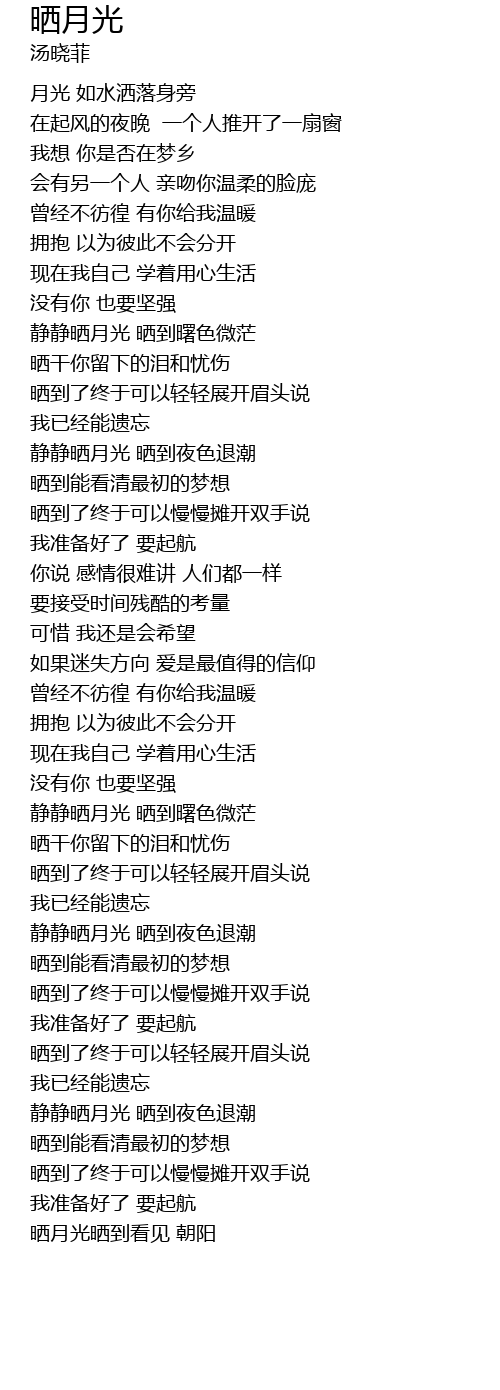 晒月光
汤晓菲

月光 如水洒落身旁
在起风的夜晚 一个人推开了一扇窗
我想 你是否在梦乡
会有另一个人 亲吻你温柔的脸庞
曾经不彷徨 有你给我温暖
拥抱 以为彼此不会分开
现在我自己 学着用心生活
没有你 也要坚强
静静晒月光 晒到曙色微茫
晒干你留下的泪和忧伤
晒到了终于可以轻轻展开眉头说
我已经能遗忘
静静晒月光 晒到夜色退潮
晒到能看清最初的梦想
晒到了终于可以慢慢摊开双手说
我准备好了 要起航
你说 感情很难讲 人们都一样
要接受时间残酷的考量
可惜 我还是会希望
如果迷失方向 爱是最值得的信仰
曾经不彷徨 有你给我温暖
拥抱 以为彼此不会分开
现在我自己 学着用心生活
没有你 也要坚强
静静晒月光 晒到曙色微茫
晒干你留下的泪和忧伤
晒到了终于可以轻轻展开眉头说
我已经能遗忘
静静晒月光 晒到夜色退潮
晒到能看清最初的梦想
晒到了终于可以慢慢摊开双手说
我准备好了 要起航
晒到了终于可以轻轻展开眉头说
我已经能遗忘
静静晒月光 晒到夜色退潮
晒到能看清最初的梦想
晒到了终于可以慢慢摊开双手说
我准备好了 要起航
晒月光晒到看见 朝阳